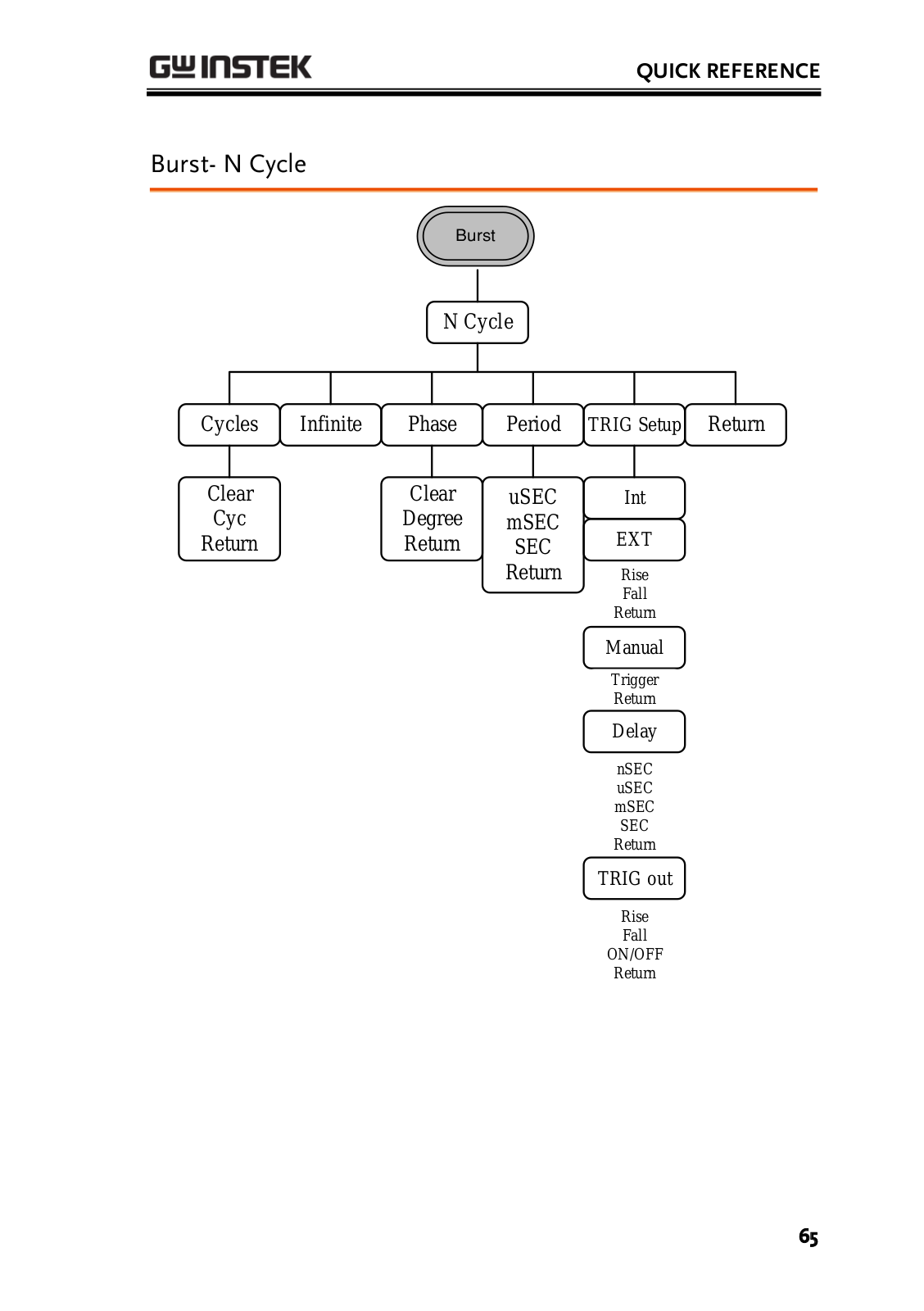 GW INSTEK

QUICK REFERENCE

Burst- N Cycle

Burst

N Cycle

Cycles

Infinite

Phase

Period

TRIG Setup

Return

Clear
Cyc
Return

Clear
Degree
Return

uSEC
mSEC
SEC
Return

Int

EXT

Rise
Fall
Return

Manual

Trigger
Return

Delay

nSEC
uSEC
mSEC
SEC
Return

TRIG out

Rise
Fall
ON/OFF
Return

65